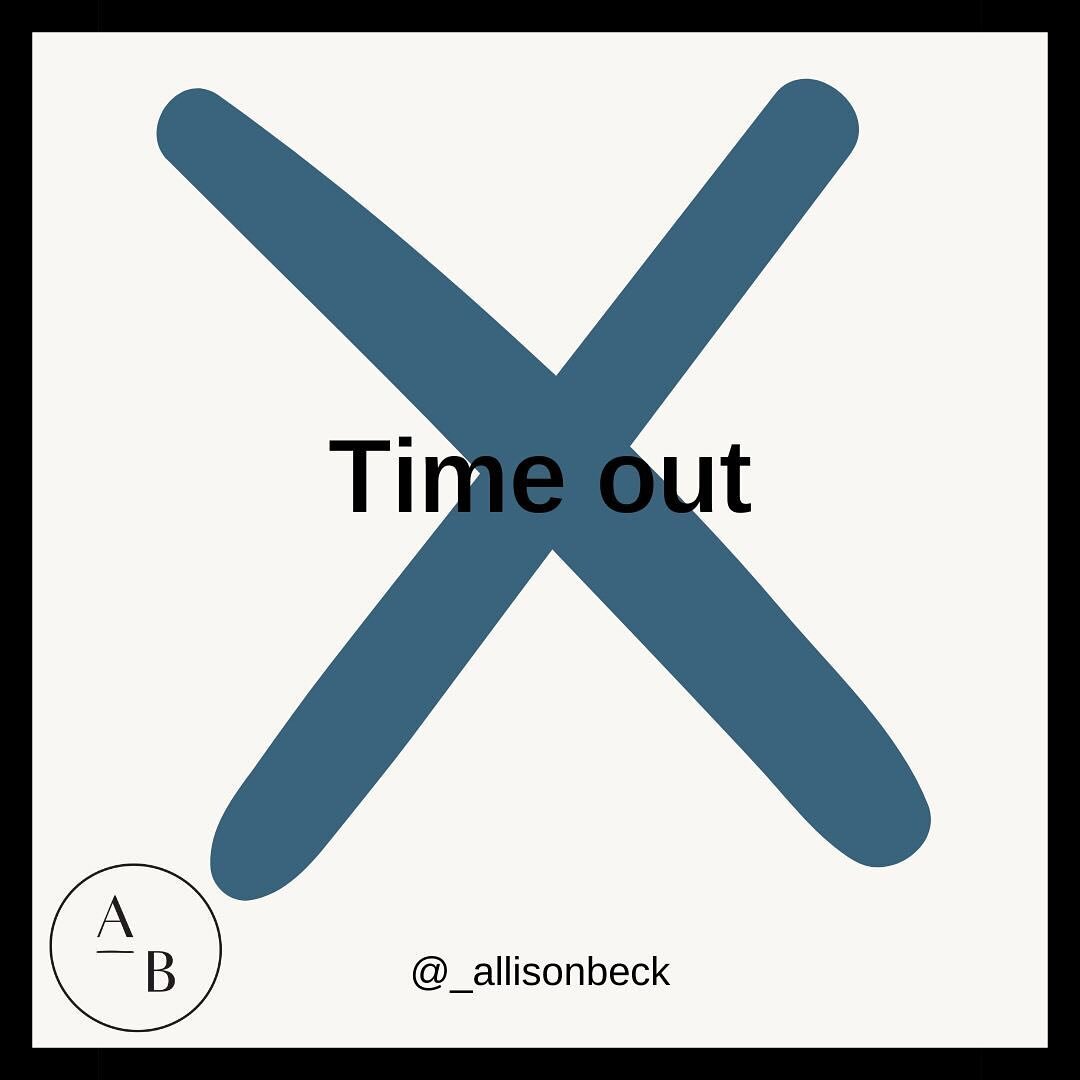 Time out

A
B

@_allisonbeck